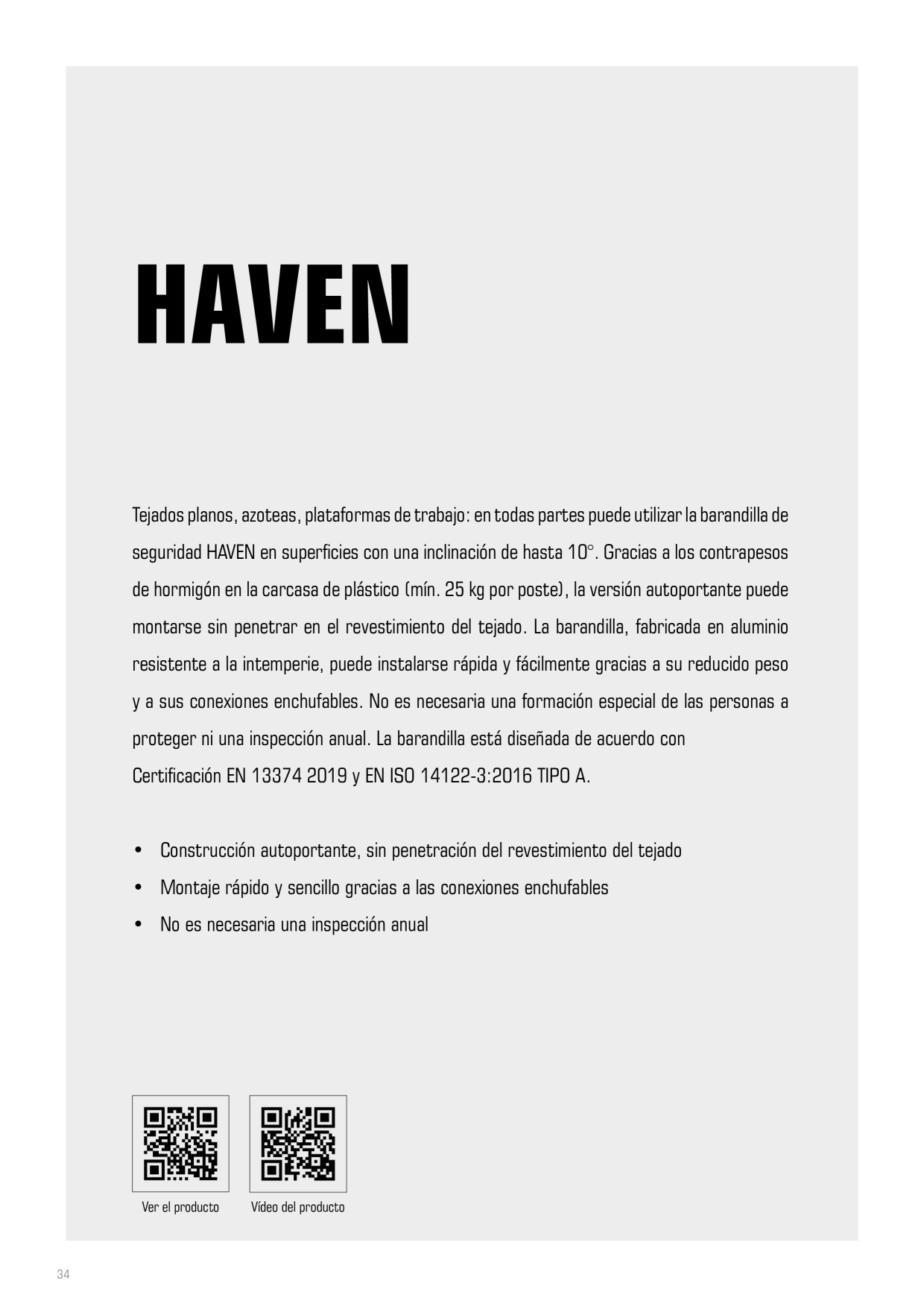 HAVEN

Tejados planos, azoteas, plataformas de trabajo: en todas partes puede utilizar la barandilla de seguridad HAVEN en superficies con una inclinación de hasta 10°. Gracias a los contrapesos de hormigón en la carcasa de plástico (mín. 25 kg por poste), la versión autoportante puede montarse sin penetrar en el revestimiento del tejado. La barandilla, fabricada en aluminio resistente a la intemperie, puede instalarse rápida y fácilmente gracias a su reducido peso y a sus conexiones enchufables. No es necesaria una formación especial de las personas a proteger ni una inspección anual. La barandilla está diseñada de acuerdo con Certificación EN 13374 2019 y EN ISO 14122-3:2016 TIPO A.

• Construcción autoportante, sin penetración del revestimiento del tejado
• Montaje rápido y sencillo gracias a las conexiones enchufables
• No es necesaria una inspección anual

Ver el producto

Vídeo del producto

34